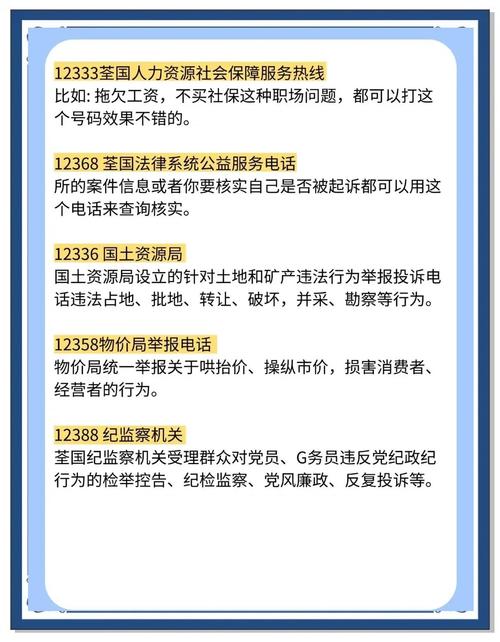 12333荃国人力资源社会保障服务热线
比如: 拖欠工资，不买社保这种职场问题，都可以打这个号码效果不错的。

12368 荃国法律系统公益服务电话
所的案件信息或者你要核实自己是否被起诉都可以用这个电话来查询核实。

12336 国土资源局
国土资源局设立的针对土地和矿产违法行为举报投诉电话违法占地、批地、转让、破坏，并采、勘察等行为。

12358物价局举报电话
物价局统一举报关于哄抬价、操纵市价，损害消费者、经营者的行为。

12388 纪监察机关
荃国纪监察机关受理群众对党员、G务员违反党纪政纪行为的检举控告、纪检监察、党风廉政、反复投诉等。